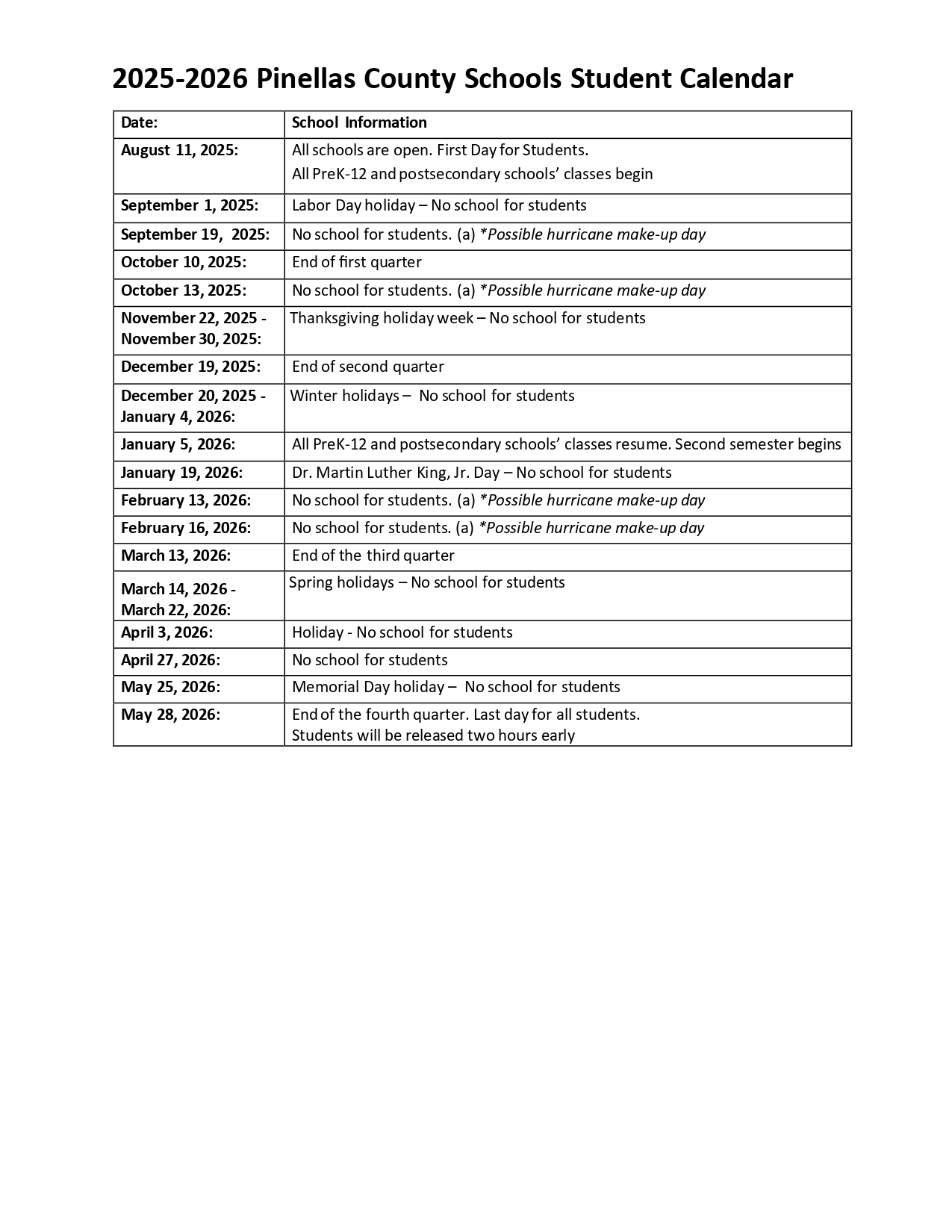 2025-2026 Pinellas County Schools Student Calendar

| Date: | School Information |
|---|---|
| August 11, 2025: | All schools are open. First Day for Students. All PreK-12 and postsecondary schools' classes begin |
| September 1, 2025: | Labor Day holiday – No school for students |
| September 19, 2025: | No school for students. (a) *Possible hurricane make-up day |
| October 10, 2025: | End of first quarter |
| October 13, 2025: | No school for students. (a) *Possible hurricane make-up day |
| November 22, 2025 - November 30, 2025: | Thanksgiving holiday week – No school for students |
| December 19, 2025: | End of second quarter |
| December 20, 2025 - January 4, 2026: | Winter holidays – No school for students |
| January 5, 2026: | All PreK-12 and postsecondary schools' classes resume. Second semester begins |
| January 19, 2026: | Dr. Martin Luther King, Jr. Day – No school for students |
| February 13, 2026: | No school for students. (a) *Possible hurricane make-up day |
| February 16, 2026: | No school for students. (a) *Possible hurricane make-up day |
| March 13, 2026: | End of the third quarter |
| March 14, 2026 - March 22, 2026: | Spring holidays – No school for students |
| April 3, 2026: | Holiday - No school for students |
| April 27, 2026: | No school for students |
| May 25, 2026: | Memorial Day holiday – No school for students |
| May 28, 2026: | End of the fourth quarter. Last day for all students. Students will be released two hours early |